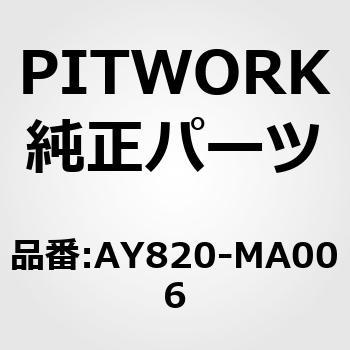 PITWORK
純正パーツ

品番:AY820-MA006